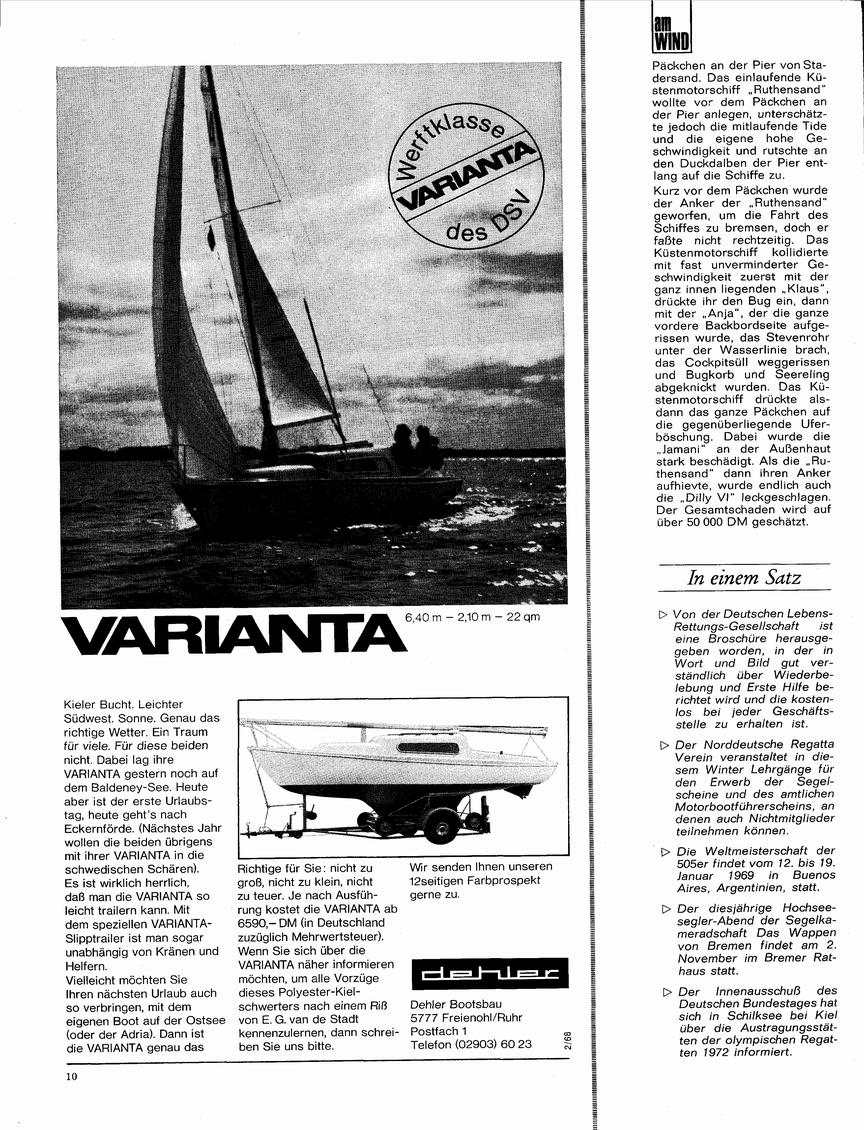 Werftklasse VARIANTA des DSV

VARIANTA 6,40 m – 2,10 m – 22 qm

Kieler Bucht. Leichter Südwest. Sonne. Genau das richtige Wetter. Ein Traum für viele. Für diese beiden nicht. Dabei lag ihre VARIANTA gestern noch auf dem Baldeney-See. Heute aber ist der erste Urlaubstag, heute geht's nach Eckernförde. (Nächstes Jahr wollen die beiden übrigens mit ihrer VARIANTA in die schwedischen Schären).
Es ist wirklich herrlich, daß man die VARIANTA so leicht trailern kann. Mit dem speziellen VARIANTA-Slipptrailer ist man sogar unabhängig von Kränen und Helfern.
Vielleicht möchten Sie Ihren nächsten Urlaub auch so verbringen, mit dem eigenen Boot auf der Ostsee (oder der Adria). Dann ist die VARIANTA genau das

Richtige für Sie: nicht zu groß, nicht zu klein, nicht zu teuer. Je nach Ausführung kostet die VARIANTA ab 6590,– DM (in Deutschland zuzüglich Mehrwertsteuer). Wenn Sie sich über die VARIANTA näher informieren möchten, um alle Vorzüge dieses Polyester-Kielschwerters nach einem Riß von E. G. van de Stadt kennenzulernen, dann schreiben Sie uns bitte.

Wir senden Ihnen unseren 12seitigen Farbprospekt gerne zu.

dehler

Dehler Bootsbau
5777 Freienohl/Ruhr
Postfach 1
Telefon (02903) 60 23

2/68

10

am WIND

Päckchen an der Pier von Stadersand. Das einlaufende Küstenmotorschiff „Ruthensand" wollte vor dem Päckchen an der Pier anlegen, unterschätzte jedoch die mitlaufende Tide und die eigene hohe Geschwindigkeit und rutschte an den Duckdalben der Pier entlang auf die Schiffe zu.
Kurz vor dem Päckchen wurde der Anker der „Ruthensand" geworfen, um die Fahrt des Schiffes zu bremsen, doch er faßte nicht rechtzeitig. Das Küstenmotorschiff kollidierte mit fast unverminderter Geschwindigkeit zuerst mit der ganz innen liegenden „Klaus", drückte ihr den Bug ein, dann mit der „Anja", der die ganze vordere Backbordseite aufgerissen wurde, das Stevenrohr unter der Wasserlinie brach, das Cockpitsüll weggerissen und Bugkorb und Seereling abgeknickt wurden. Das Küstenmotorschiff drückte alsdann das ganze Päckchen auf die gegenüberliegende Uferböschung. Dabei wurde die „Jamani" an der Außenhaut stark beschädigt. Als die „Ruthensand" dann ihren Anker aufhievte, wurde endlich auch die „Dilly VI" leckgeschlagen. Der Gesamtschaden wird auf über 50 000 DM geschätzt.

In einem Satz

▷ Von der Deutschen Lebens-Rettungs-Gesellschaft ist eine Broschüre herausgegeben worden, in der in Wort und Bild gut verständlich über Wiederbelebung und Erste Hilfe berichtet wird und die kostenlos bei jeder Geschäftsstelle zu erhalten ist.

▷ Der Norddeutsche Regatta Verein veranstaltet in diesem Winter Lehrgänge für den Erwerb der Segelscheine und des amtlichen Motorbootführerscheins, an denen auch Nichtmitglieder teilnehmen können.

▷ Die Weltmeisterschaft der 505er findet vom 12. bis 19. Januar 1969 in Buenos Aires, Argentinien, statt.

▷ Der diesjährige Hochseesegler-Abend der Segelkameradschaft Das Wappen von Bremen findet am 2. November im Bremer Rathaus statt.

▷ Der Innenausschuß des Deutschen Bundestages hat sich in Schilksee bei Kiel über die Austragungsstätten der olympischen Regatten 1972 informiert.